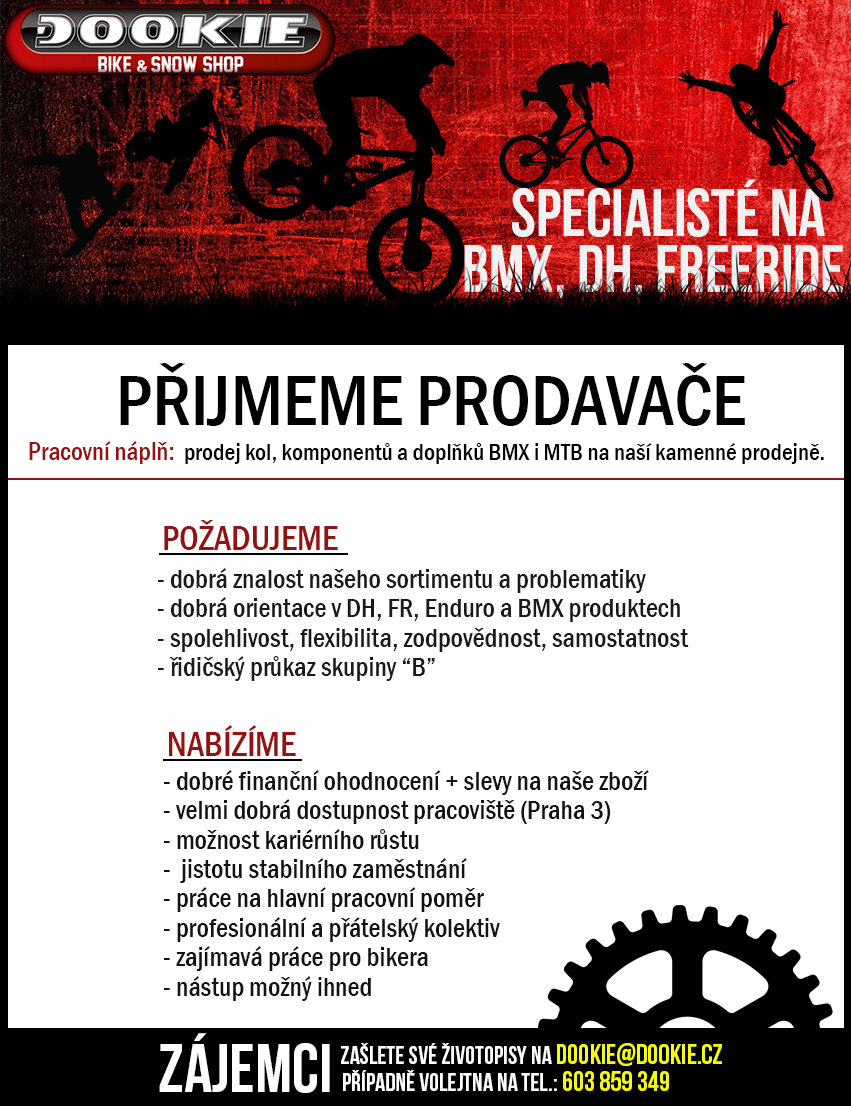 DOOKIE
BIKE & SNOW SHOP

SPECIALISTÉ NA
BMX, DH, FREERIDE

PŘIJMEME PRODAVAČE

Pracovní náplň: prodej kol, komponentů a doplňků BMX i MTB na naší kamenné prodejně.

POŽADUJEME

- dobrá znalost našeho sortimentu a problematiky
- dobrá orientace v DH, FR, Enduro a BMX produktech
- spolehlivost, flexibilita, zodpovědnost, samostatnost
- řidičský průkaz skupiny “B”

NABÍZÍME

- dobré finanční ohodnocení + slevy na naše zboží
- velmi dobrá dostupnost pracoviště (Praha 3)
- možnost kariérního růstu
- jistotu stabilního zaměstnání
- práce na hlavní pracovní poměr
- profesionální a přátelský kolektiv
- zajímavá práce pro bikera
- nástup možný ihned

ZÁJEMCI ZAŠLETE SVÉ ŽIVOTOPISY NA DOOKIE@DOOKIE.CZ
PŘÍPADNĚ VOLEJTNA NA TEL.: 603 859 349